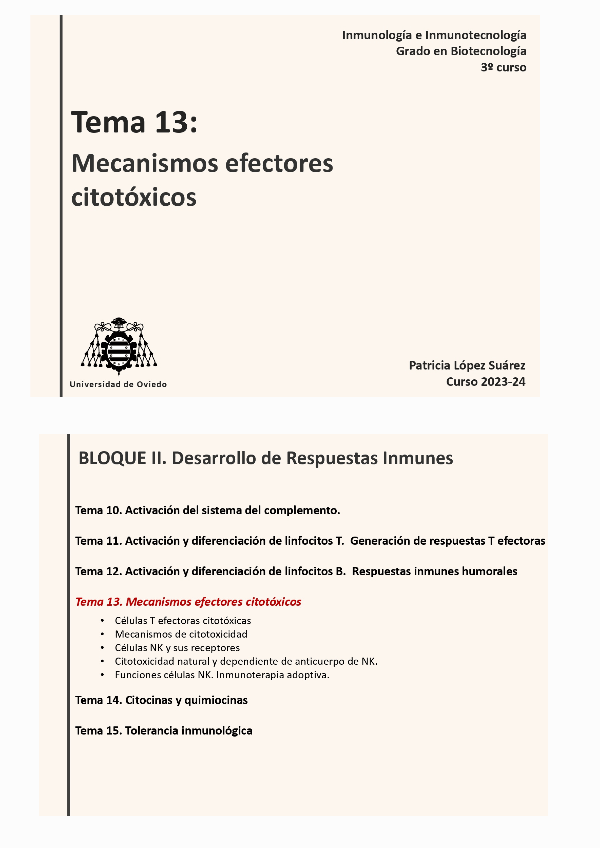 Inmunología e Inmunotecnología
Grado en Biotecnología
3º curso

Tema 13:

Mecanismos efectores citotóxicos

Universidad de Oviedo

Patricia López Suárez
Curso 2023-24

BLOQUE II. Desarrollo de Respuestas Inmunes

Tema 10. Activación del sistema del complemento.

Tema 11. Activación y diferenciación de linfocitos T. Generación de respuestas T efectoras

Tema 12. Activación y diferenciación de linfocitos B. Respuestas inmunes humorales

Tema 13. Mecanismos efectores citotóxicos

• Células T efectoras citotóxicas
• Mecanismos de citotoxicidad
• Células NK y sus receptores
• Citotoxicidad natural y dependiente de anticuerpo de NK.
• Funciones células NK. Inmunoterapia adoptiva.

Tema 14. Citocinas y quimiocinas

Tema 15. Tolerancia inmunológica